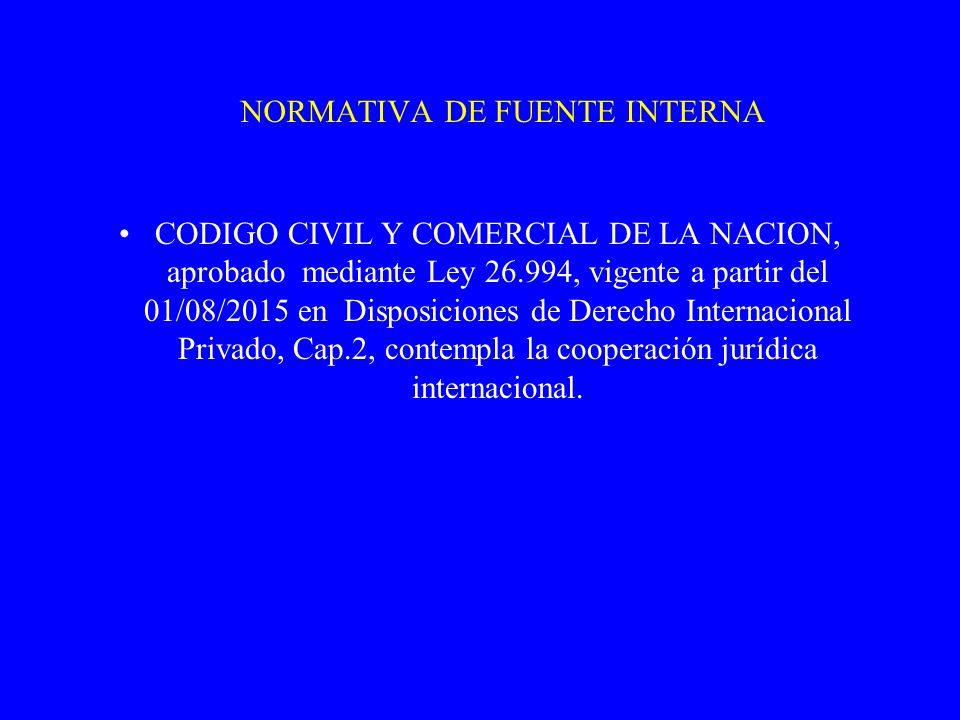 NORMATIVA DE FUENTE INTERNA

• CODIGO CIVIL Y COMERCIAL DE LA NACION, aprobado mediante Ley 26.994, vigente a partir del 01/08/2015 en Disposiciones de Derecho Internacional Privado, Cap.2, contempla la cooperación jurídica internacional.